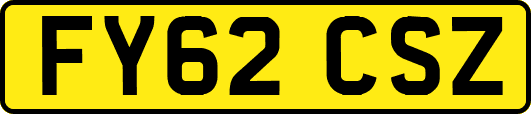 FY62 CSZ